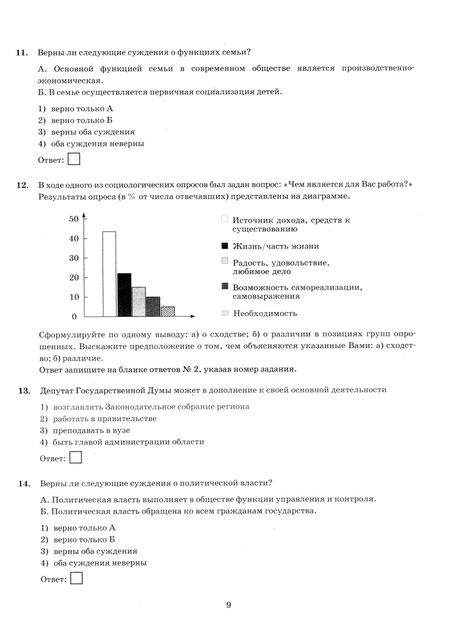 11. Верны ли следующие суждения о функциях семьи?

А. Основной функцией семьи в современном обществе является производственно-экономическая.
Б. В семье осуществляется первичная социализация детей.

1) верно только А
2) верно только Б
3) верны оба суждения
4) оба суждения неверны

Ответ:

12. В ходе одного из социологических опросов был задан вопрос: «Чем является для Вас работа?» Результаты опроса (в % от числа отвечавших) представлены на диаграмме.

50
40
30
20
10
0

Источник дохода, средств к существованию
Жизнь/часть жизни
Радость, удовольствие, любимое дело
Возможность самореализации, самовыражения
Необходимость

Сформулируйте по одному выводу: а) о сходстве; б) о различии в позициях групп опрошенных. Выскажите предположение о том, чем объясняются указанные Вами: а) сходство; б) различие.
Ответ запишите на бланке ответов № 2, указав номер задания.

13. Депутат Государственной Думы может в дополнение к своей основной деятельности

1) возглавлять Законодательное собрание региона
2) работать в правительстве
3) преподавать в вузе
4) быть главой администрации области

Ответ:

14. Верны ли следующие суждения о политической власти?

А. Политическая власть выполняет в обществе функции управления и контроля.
Б. Политическая власть обращена ко всем гражданам государства.

1) верно только А
2) верно только Б
3) верны оба суждения
4) оба суждения неверны

Ответ:

9